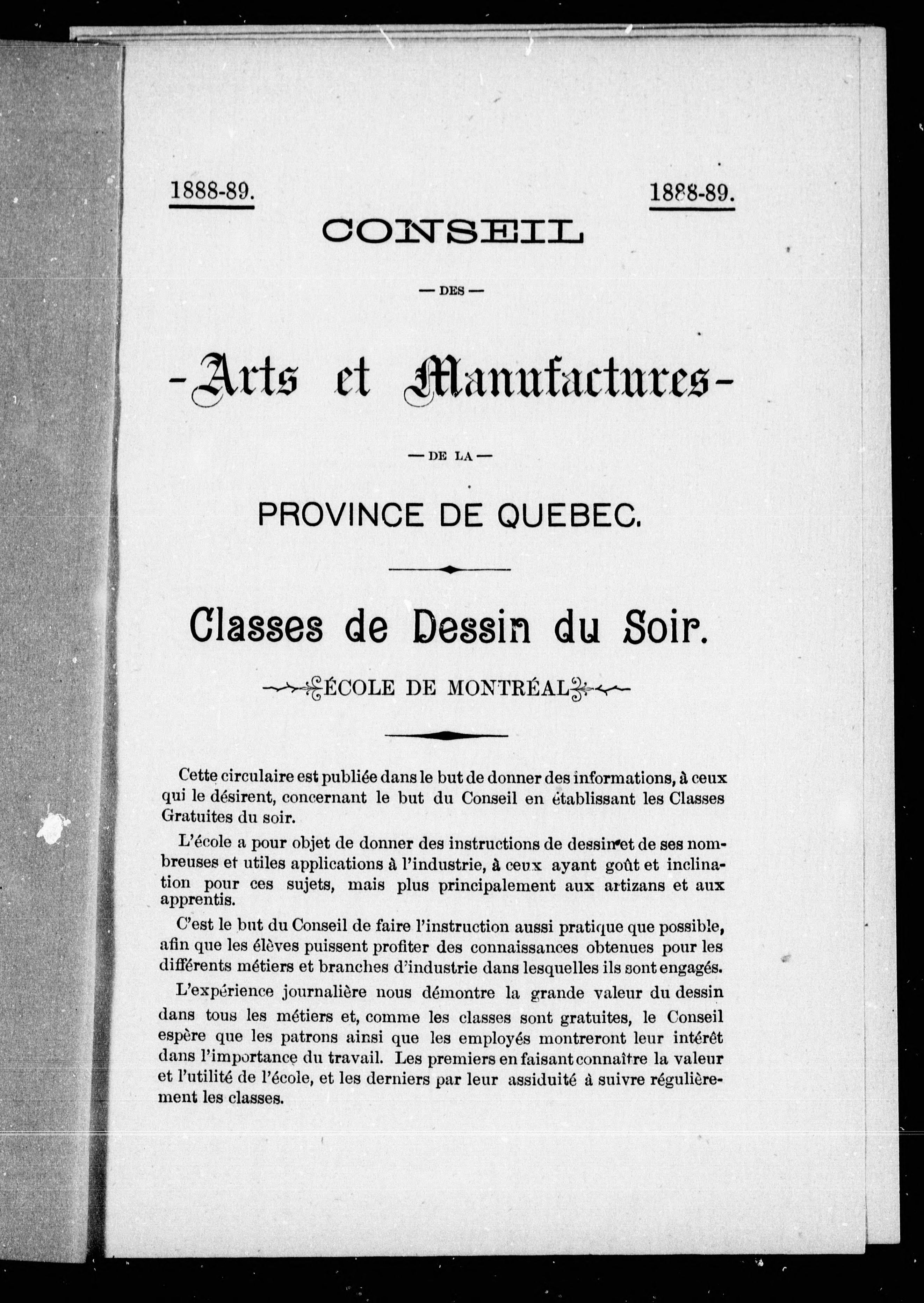 1888-89.

1888-89.

CONSEIL

— DES —

-Arts et Manufactures-

— DE LA —

PROVINCE DE QUEBEC.

Classes de Dessin du Soir.

ÉCOLE DE MONTRÉAL

Cette circulaire est publiée dans le but de donner des informations, à ceux qui le désirent, concernant le but du Conseil en établissant les Classes Gratuites du soir.

L'école a pour objet de donner des instructions de dessin et de ses nombreuses et utiles applications à l'industrie, à ceux ayant goût et inclination pour ces sujets, mais plus principalement aux artizans et aux apprentis.

C'est le but du Conseil de faire l'instruction aussi pratique que possible, afin que les élèves puissent profiter des connaissances obtenues pour les différents métiers et branches d'industrie dans lesquelles ils sont engagés.

L'expérience journalière nous démontre la grande valeur du dessin dans tous les métiers et, comme les classes sont gratuites, le Conseil espère que les patrons ainsi que les employés montreront leur intérêt dans l'importance du travail. Les premiers en faisant connaître la valeur et l'utilité de l'école, et les derniers par leur assiduité à suivre régulièrement les classes.